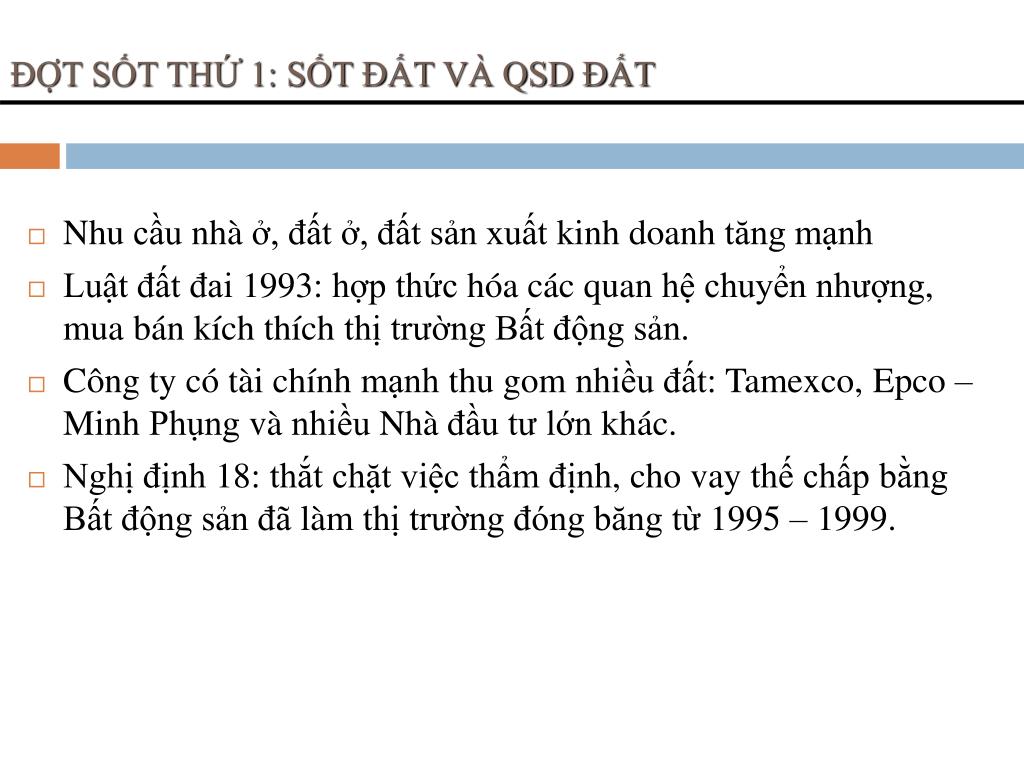 ĐỢT SỐT THỨ 1: SỐT ĐẤT VÀ QSD ĐẤT

□ Nhu cầu nhà ở, đất ở, đất sản xuất kinh doanh tăng mạnh

□ Luật đất đai 1993: hợp thức hóa các quan hệ chuyển nhượng, mua bán kích thích thị trường Bất động sản.

□ Công ty có tài chính mạnh thu gom nhiều đất: Tamexco, Epco – Minh Phụng và nhiều Nhà đầu tư lớn khác.

□ Nghị định 18: thắt chặt việc thẩm định, cho vay thế chấp bằng Bất động sản đã làm thị trường đóng băng từ 1995 – 1999.